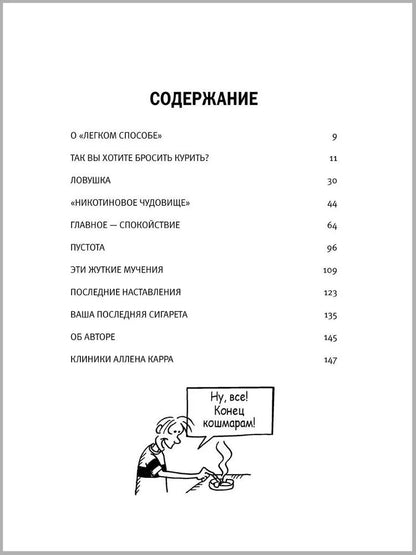 СОДЕРЖАНИЕ

О «ЛЕГКОМ СПОСОБЕ» 9

ТАК ВЫ ХОТИТЕ БРОСИТЬ КУРИТЬ? 11

ЛОВУШКА 30

«НИКОТИНОВОЕ ЧУДОВИЩЕ» 44

ГЛАВНОЕ — СПОКОЙСТВИЕ 64

ПУСТОТА 96

ЭТИ ЖУТКИЕ МУЧЕНИЯ 109

ПОСЛЕДНИЕ НАСТАВЛЕНИЯ 123

ВАША ПОСЛЕДНЯЯ СИГАРЕТА 135

ОБ АВТОРЕ 145

КЛИНИКИ АЛЛЕНА КАРРА 147

Ну, все! Конец кошмарам!